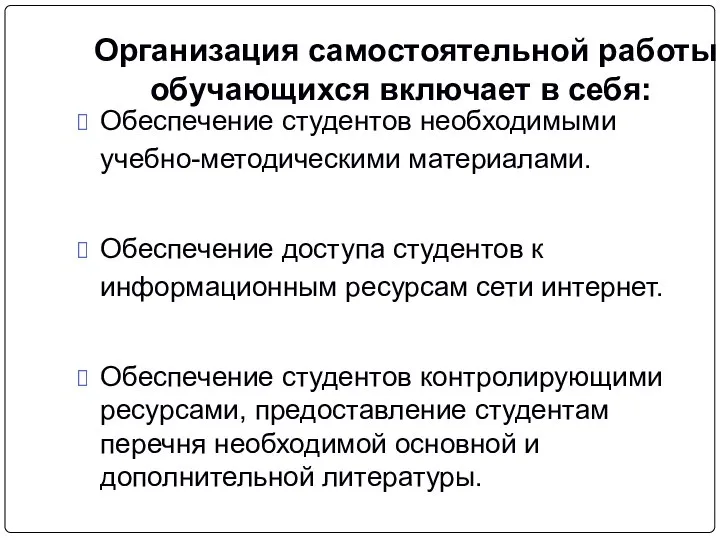 Организация самостоятельной работы обучающихся включает в себя:

Обеспечение студентов необходимыми учебно-методическими материалами.

Обеспечение доступа студентов к информационным ресурсам сети интернет.

Обеспечение студентов контролирующими ресурсами, предоставление студентам перечня необходимой основной и дополнительной литературы.